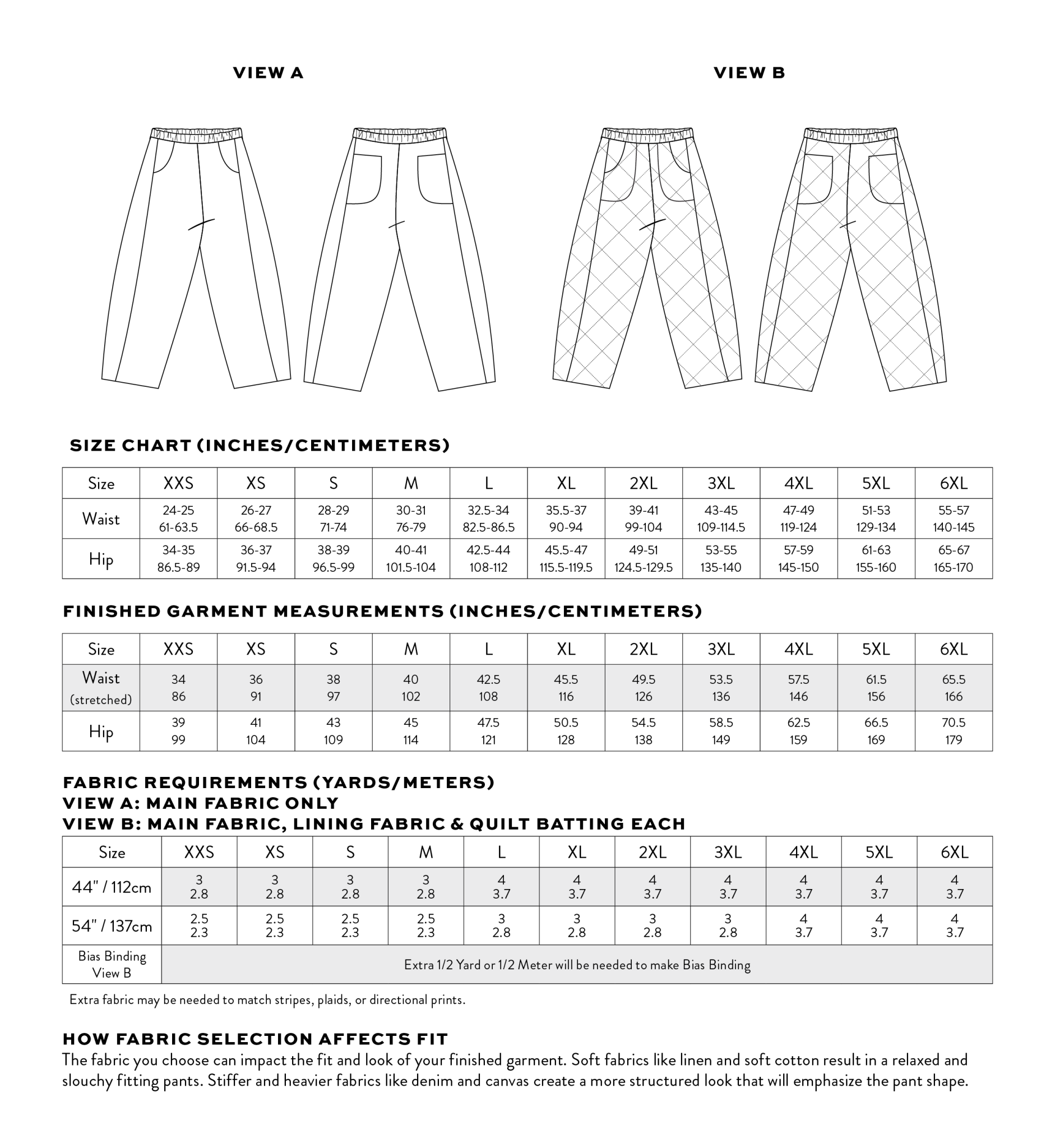 VIEW A

VIEW B

SIZE CHART (INCHES/CENTIMETERS)

| Size | XXS | XS | S | M | L | XL | 2XL | 3XL | 4XL | 5XL | 6XL |
|---|---|---|---|---|---|---|---|---|---|---|---|
| Waist | 24-25 61-63.5 | 26-27 66-68.5 | 28-29 71-74 | 30-31 76-79 | 32.5-34 82.5-86.5 | 35.5-37 90-94 | 39-41 99-104 | 43-45 109-114.5 | 47-49 119-124 | 51-53 129-134 | 55-57 140-145 |
| Hip | 34-35 86.5-89 | 36-37 91.5-94 | 38-39 96.5-99 | 40-41 101.5-104 | 42.5-44 108-112 | 45.5-47 115.5-119.5 | 49-51 124.5-129.5 | 53-55 135-140 | 57-59 145-150 | 61-63 155-160 | 65-67 165-170 |

FINISHED GARMENT MEASUREMENTS (INCHES/CENTIMETERS)

| Size | XXS | XS | S | M | L | XL | 2XL | 3XL | 4XL | 5XL | 6XL |
|---|---|---|---|---|---|---|---|---|---|---|---|
| Waist (stretched) | 34 86 | 36 91 | 38 97 | 40 102 | 42.5 108 | 45.5 116 | 49.5 126 | 53.5 136 | 57.5 146 | 61.5 156 | 65.5 166 |
| Hip | 39 99 | 41 104 | 43 109 | 45 114 | 47.5 121 | 50.5 128 | 54.5 138 | 58.5 149 | 62.5 159 | 66.5 169 | 70.5 179 |

FABRIC REQUIREMENTS (YARDS/METERS)
VIEW A: MAIN FABRIC ONLY
VIEW B: MAIN FABRIC, LINING FABRIC & QUILT BATTING EACH

| Size | XXS | XS | S | M | L | XL | 2XL | 3XL | 4XL | 5XL | 6XL |
|---|---|---|---|---|---|---|---|---|---|---|---|
| 44" / 112cm | 3 2.8 | 3 2.8 | 3 2.8 | 3 2.8 | 4 3.7 | 4 3.7 | 4 3.7 | 4 3.7 | 4 3.7 | 4 3.7 | 4 3.7 |
| 54" / 137cm | 2.5 2.3 | 2.5 2.3 | 2.5 2.3 | 2.5 2.3 | 3 2.8 | 3 2.8 | 3 2.8 | 3 2.8 | 4 3.7 | 4 3.7 | 4 3.7 |
| Bias Binding View B | Extra 1/2 Yard or 1/2 Meter will be needed to make Bias Binding | | | | | | | | | | |

Extra fabric may be needed to match stripes, plaids, or directional prints.

HOW FABRIC SELECTION AFFECTS FIT
The fabric you choose can impact the fit and look of your finished garment. Soft fabrics like linen and soft cotton result in a relaxed and slouchy fitting pants. Stiffer and heavier fabrics like denim and canvas create a more structured look that will emphasize the pant shape.